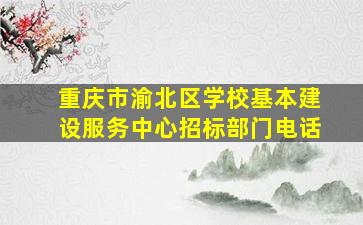 重庆市渝北区学校基本建设服务中心招标部门电话